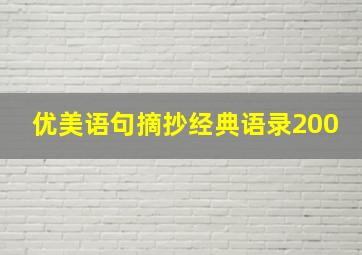 优美语句摘抄经典语录200